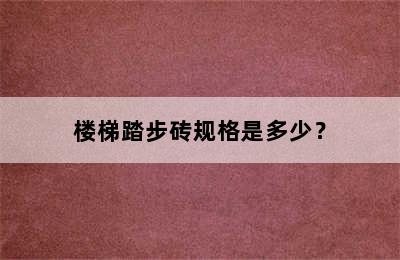 楼梯踏步砖规格是多少？